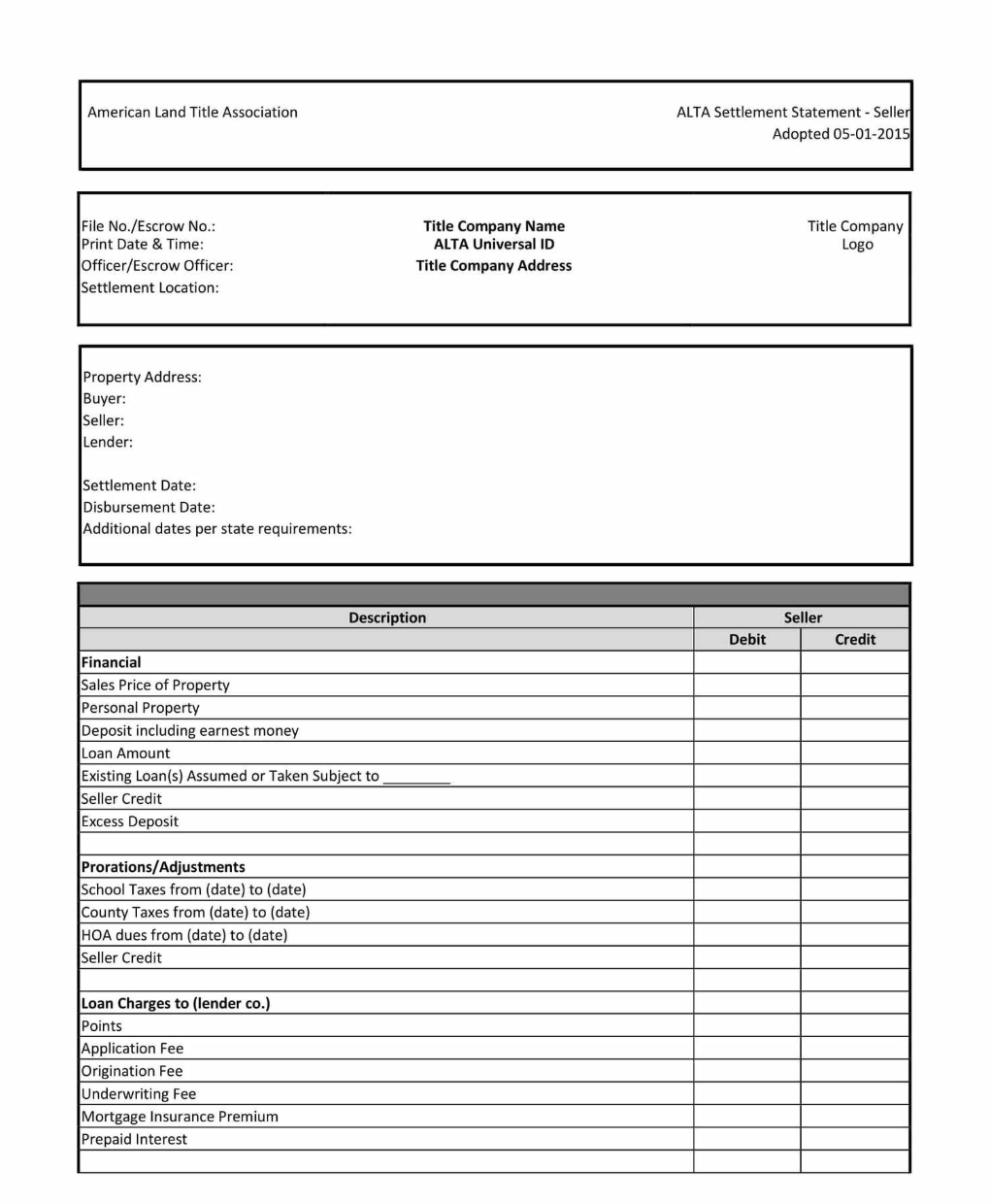 American Land Title Association

ALTA Settlement Statement - Seller
Adopted 05-01-2015

File No./Escrow No.:
Print Date & Time:
Officer/Escrow Officer:
Settlement Location:

Title Company Name
ALTA Universal ID
Title Company Address

Title Company
Logo

Property Address:
Buyer:
Seller:
Lender:

Settlement Date:
Disbursement Date:
Additional dates per state requirements:

| Description | Seller | |
|---|---|---|
| | Debit | Credit |
| **Financial** | | |
| Sales Price of Property | | |
| Personal Property | | |
| Deposit including earnest money | | |
| Loan Amount | | |
| Existing Loan(s) Assumed or Taken Subject to ________ | | |
| Seller Credit | | |
| Excess Deposit | | |
| | | |
| **Prorations/Adjustments** | | |
| School Taxes from (date) to (date) | | |
| County Taxes from (date) to (date) | | |
| HOA dues from (date) to (date) | | |
| Seller Credit | | |
| | | |
| **Loan Charges to (lender co.)** | | |
| Points | | |
| Application Fee | | |
| Origination Fee | | |
| Underwriting Fee | | |
| Mortgage Insurance Premium | | |
| Prepaid Interest | | |
| | | |